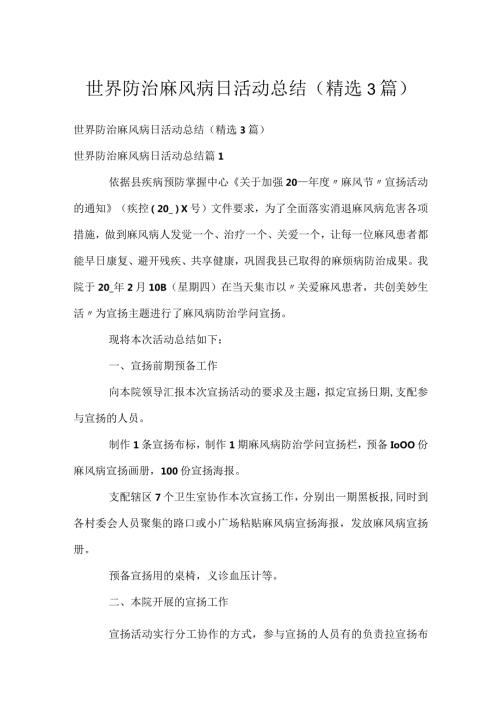 世界防治麻风病日活动总结（精选3篇）

世界防治麻风病日活动总结（精选3篇）

世界防治麻风病日活动总结篇1

依据县疾病预防掌握中心《关于加强20一年度〃麻风节〃宣扬活动的通知》（疾控(20_)X号）文件要求，为了全面落实消退麻风病危害各项措施，做到麻风病人发觉一个、治疗一个、关爱一个，让每一位麻风患者都能早日康复、避开残疾、共享健康，巩固我县已取得的麻烦病防治成果。我院于20_年2月10B（星期四）在当天集市以〃关爱麻风患者，共创美妙生活〃为宣扬主题进行了麻风病防治学问宣扬。

现将本次活动总结如下：

一、宣扬前期预备工作

向本院领导汇报本次宣扬活动的要求及主题，拟定宣扬日期，支配参与宣扬的人员。

制作1条宣扬布标，制作1期麻风病防治学问宣扬栏，预备IoOO份麻风病宣扬画册，100份宣扬海报。

支配辖区7个卫生室协作本次宣扬工作，分别出一期黑板报，同时到各村委会人员聚集的路口或小广场粘贴麻风病宣扬海报，发放麻风病宣扬册。

预备宣扬用的桌椅，义诊血压计等。

二、本院开展的宣扬工作

宣扬活动实行分工协作的方式，参与宣扬的人员有的负责拉宣扬布